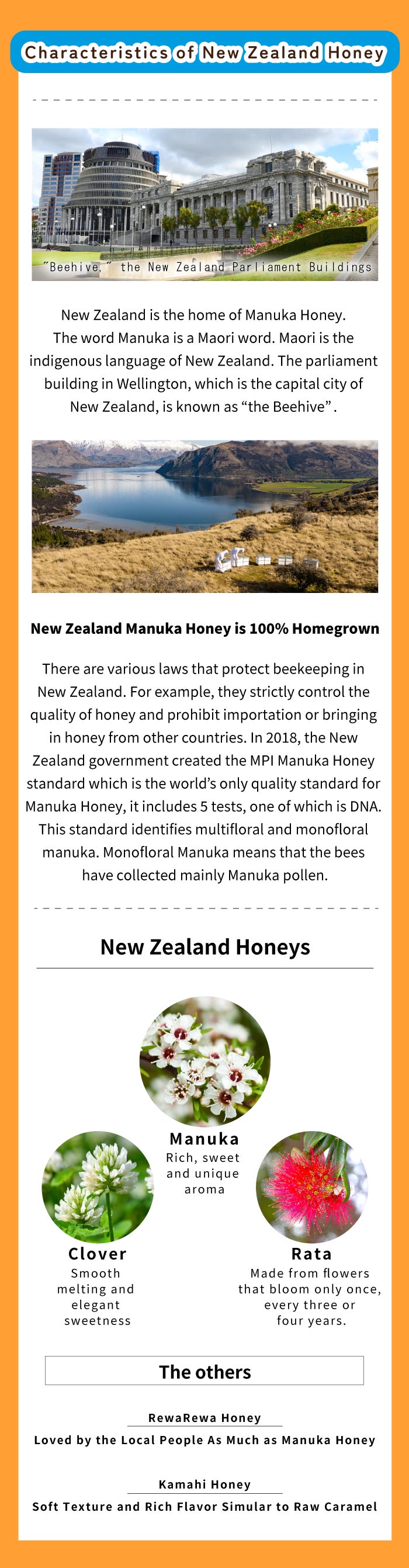 Characteristics of New Zealand Honey

"Beehive," the New Zealand Parliament Buildings

New Zealand is the home of Manuka Honey. The word Manuka is a Maori word. Maori is the indigenous language of New Zealand. The parliament building in Wellington, which is the capital city of New Zealand, is known as "the Beehive".

New Zealand Manuka Honey is 100% Homegrown

There are various laws that protect beekeeping in New Zealand. For example, they strictly control the quality of honey and prohibit importation or bringing in honey from other countries. In 2018, the New Zealand government created the MPI Manuka Honey standard which is the world's only quality standard for Manuka Honey, it includes 5 tests, one of which is DNA. This standard identifies multifloral and monofloral manuka. Monofloral Manuka means that the bees have collected mainly Manuka pollen.

New Zealand Honeys

Manuka
Rich, sweet and unique aroma

Clover
Smooth melting and elegant sweetness

Rata
Made from flowers that bloom only once, every three or four years.

The others

RewaRewa Honey
Loved by the Local People As Much as Manuka Honey

Kamahi Honey
Soft Texture and Rich Flavor Simular to Raw Caramel